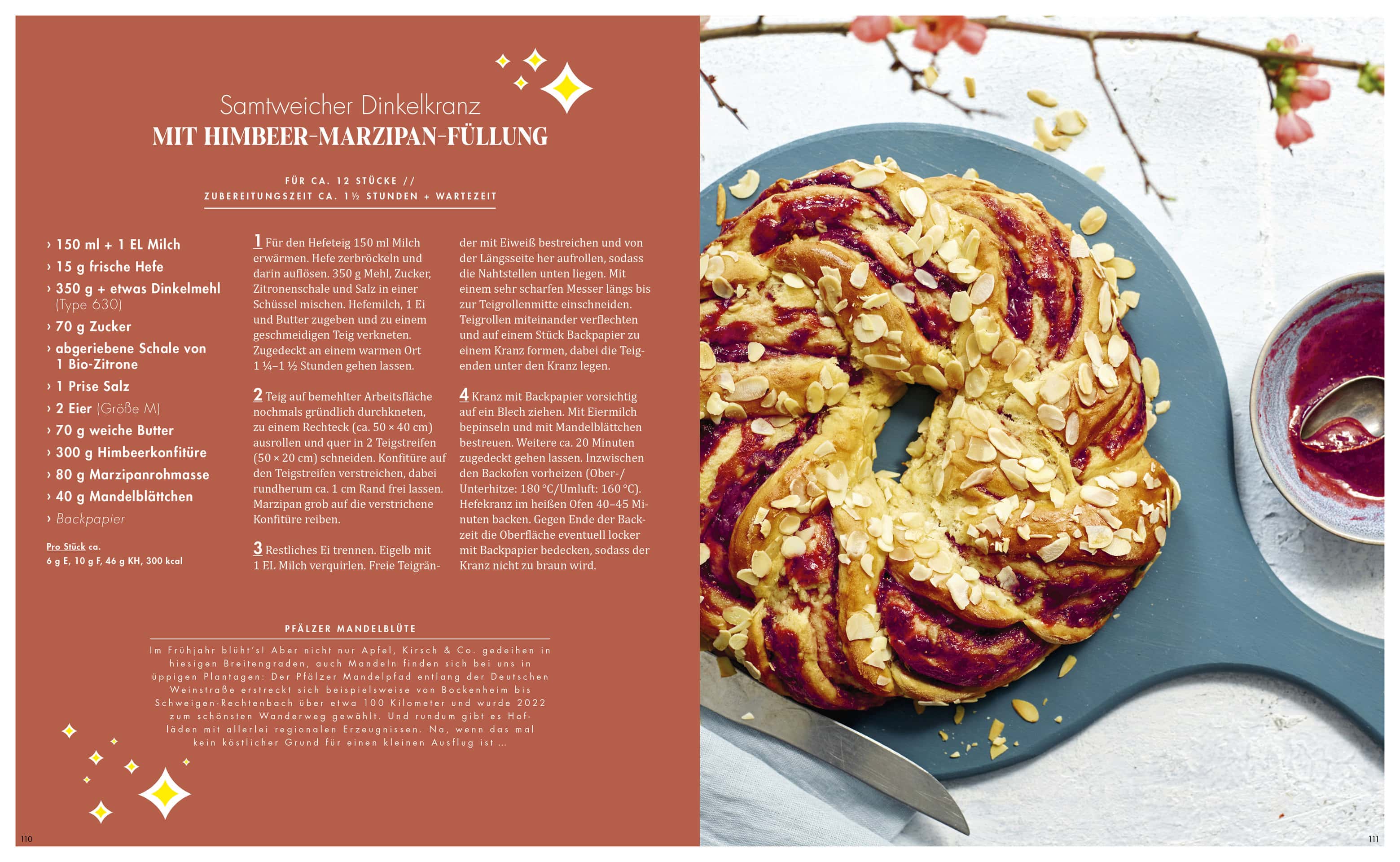 Samtweicher Dinkelkranz
MIT HIMBEER-MARZIPAN-FÜLLUNG

FÜR CA. 12 STÜCKE //
ZUBEREITUNGSZEIT CA. 1 ½ STUNDEN + WARTEZEIT

› 150 ml + 1 EL Milch
› 15 g frische Hefe
› 350 g + etwas Dinkelmehl (Type 630)
› 70 g Zucker
› abgeriebene Schale von 1 Bio-Zitrone
› 1 Prise Salz
› 2 Eier (Größe M)
› 70 g weiche Butter
› 300 g Himbeerkonfitüre
› 80 g Marzipanrohmasse
› 40 g Mandelblättchen
› Backpapier

Pro Stück ca.
6 g E, 10 g F, 46 g KH, 300 kcal

1 Für den Hefeteig 150 ml Milch erwärmen. Hefe zerbröckeln und darin auflösen. 350 g Mehl, Zucker, Zitronenschale und Salz in einer Schüssel mischen. Hefemilch, 1 Ei und Butter zugeben und zu einem geschmeidigen Teig verkneten. Zugedeckt an einem warmen Ort 1 ¼–1 ½ Stunden gehen lassen.

2 Teig auf bemehlter Arbeitsfläche nochmals gründlich durchkneten, zu einem Rechteck (ca. 50 × 40 cm) ausrollen und quer in 2 Teigstreifen (50 × 20 cm) schneiden. Konfitüre auf den Teigstreifen verstreichen, dabei rundherum ca. 1 cm Rand frei lassen. Marzipan grob auf die verstrichene Konfitüre reiben.

3 Restliches Ei trennen. Eigelb mit 1 EL Milch verquirlen. Freie Teigränder mit Eiweiß bestreichen und von der Längsseite her aufrollen, sodass die Nahtstellen unten liegen. Mit einem sehr scharfen Messer längs bis zur Teigrollenmitte einschneiden. Teigrollen miteinander verflechten und auf einem Stück Backpapier zu einem Kranz formen, dabei die Teigenden unter den Kranz legen.

4 Kranz mit Backpapier vorsichtig auf ein Blech ziehen. Mit Eiermilch bepinseln und mit Mandelblättchen bestreuen. Weitere ca. 20 Minuten zugedeckt gehen lassen. Inzwischen den Backofen vorheizen (Ober-/Unterhitze: 180 °C/Umluft: 160 °C). Hefekranz im heißen Ofen 40–45 Minuten backen. Gegen Ende der Backzeit die Oberfläche eventuell locker mit Backpapier bedecken, sodass der Kranz nicht zu braun wird.

PFÄLZER MANDELBLÜTE
Im Frühjahr blüht's! Aber nicht nur Apfel, Kirsch & Co. gedeihen in hiesigen Breitengraden, auch Mandeln finden sich bei uns in üppigen Plantagen: Der Pfälzer Mandelpfad entlang der Deutschen Weinstraße erstreckt sich beispielsweise von Bockenheim bis Schweigen-Rechtenbach über etwa 100 Kilometer und wurde 2022 zum schönsten Wanderweg gewählt. Und rundum gibt es Hofläden mit allerlei regionalen Erzeugnissen. Na, wenn das mal kein köstlicher Grund für einen kleinen Ausflug ist ...

110

111